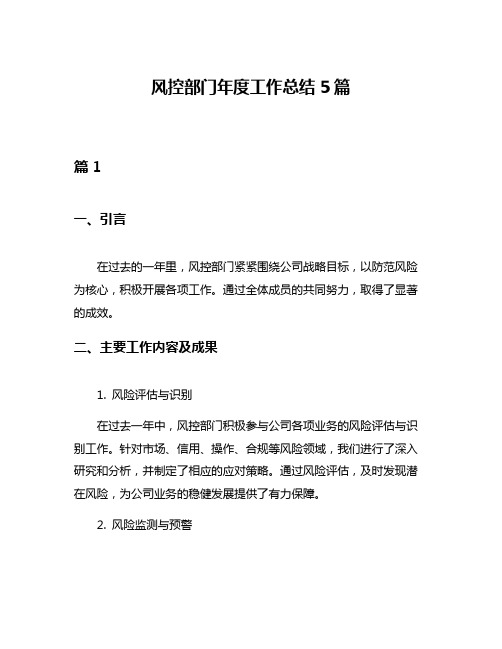 风控部门年度工作总结 5 篇

篇 1

一、引言

在过去的一年里，风控部门紧紧围绕公司战略目标，以防范风险为核心，积极开展各项工作。通过全体成员的共同努力，取得了显著的成效。

二、主要工作内容及成果

1. 风险评估与识别

在过去一年中，风控部门积极参与公司各项业务的风险评估与识别工作。针对市场、信用、操作、合规等风险领域，我们进行了深入研究和分析，并制定了相应的应对策略。通过风险评估，及时发现潜在风险，为公司业务的稳健发展提供了有力保障。

2. 风险监测与预警